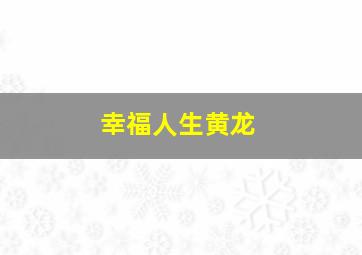 幸福人生黄龙